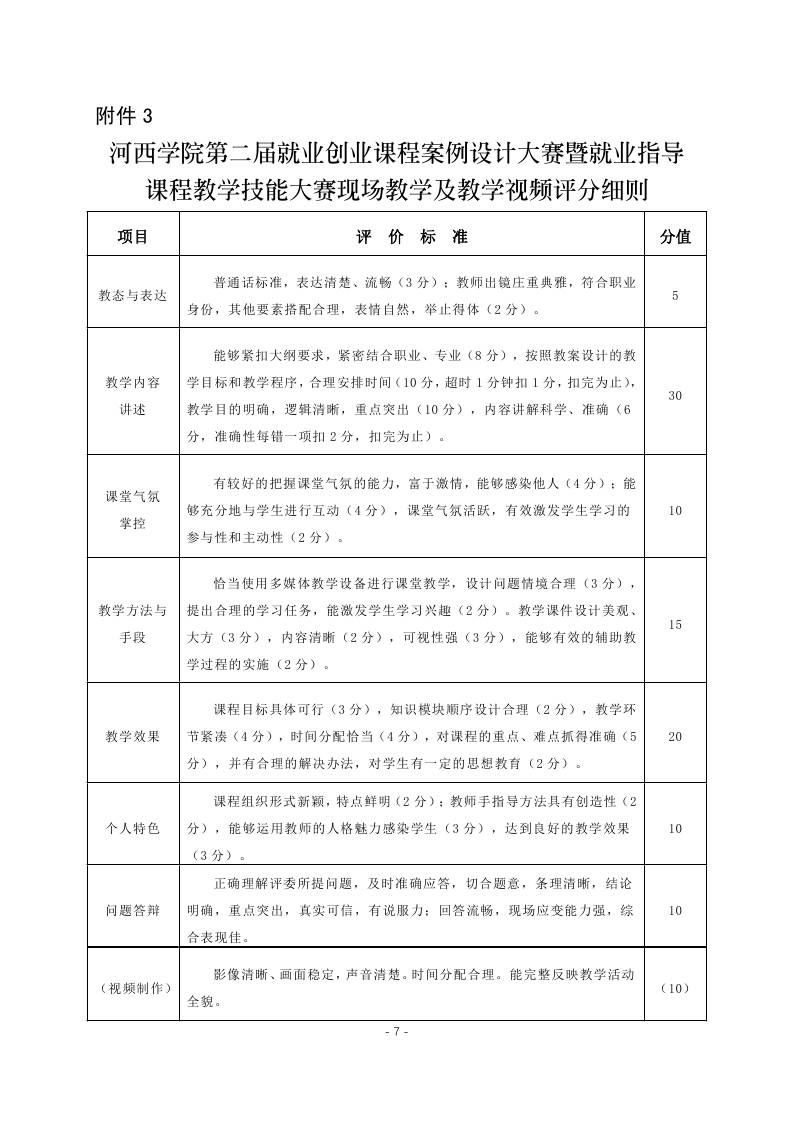 附件 3

河西学院第二届就业创业课程案例设计大赛暨就业指导课程教学技能大赛现场教学及教学视频评分细则

| 项目 | 评 价 标 准 | 分值 |
|---|---|---|
| 教态与表达 | 普通话标准，表达清楚、流畅（3 分）；教师出镜庄重典雅，符合职业身份，其他要素搭配合理，表情自然，举止得体（2 分）。 | 5 |
| 教学内容讲述 | 能够紧扣大纲要求，紧密结合职业、专业（8 分），按照教案设计的教学目标和教学程序，合理安排时间（10 分，超时 1 分钟扣 1 分，扣完为止），教学目的明确，逻辑清晰，重点突出（10 分），内容讲解科学、准确（6 分，准确性每错一项扣 2 分，扣完为止）。 | 30 |
| 课堂气氛掌控 | 有较好的把握课堂气氛的能力，富于激情，能够感染他人（4 分）；能够充分地与学生进行互动（4 分），课堂气氛活跃，有效激发学生学习的参与性和主动性（2 分）。 | 10 |
| 教学方法与手段 | 恰当使用多媒体教学设备进行课堂教学，设计问题情境合理（3 分），提出合理的学习任务，能激发学生学习兴趣（2 分）。教学课件设计美观、大方（3 分），内容清晰（2 分），可视性强（3 分），能够有效的辅助教学过程的实施（2 分）。 | 15 |
| 教学效果 | 课程目标具体可行（3 分），知识模块顺序设计合理（2 分），教学环节紧凑（4 分），时间分配恰当（4 分），对课程的重点、难点抓得准确（5 分），并有合理的解决办法，对学生有一定的思想教育（2 分）。 | 20 |
| 个人特色 | 课程组织形式新颖，特点鲜明（2 分）；教师手指导方法具有创造性（2 分），能够运用教师的人格魅力感染学生（3 分），达到良好的教学效果（3 分）。 | 10 |
| 问题答辩 | 正确理解评委所提问题，及时准确应答，切合题意，条理清晰，结论明确，重点突出，真实可信，有说服力；回答流畅，现场应变能力强，综合表现佳。 | 10 |
| （视频制作） | 影像清晰、画面稳定，声音清楚。时间分配合理。能完整反映教学活动全貌。 | （10） |

- 7 -